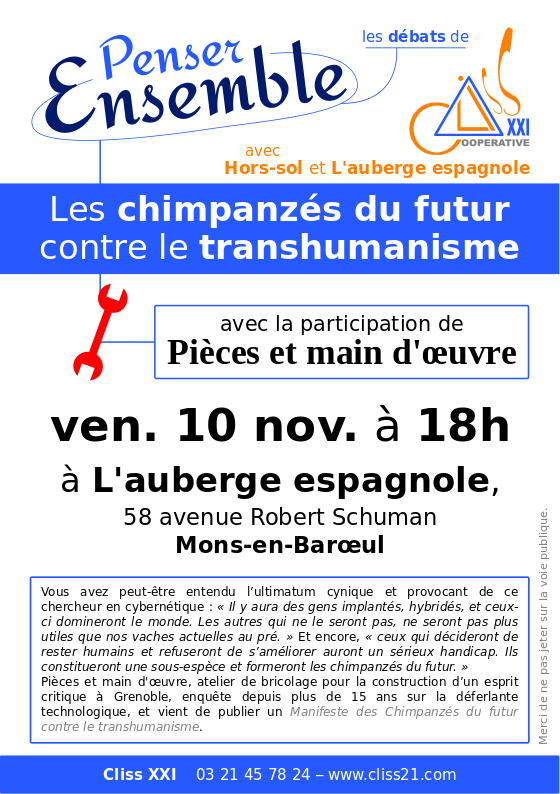 Penser Ensemble

les débats de

XXI
COOPERATIVE

avec
Hors-sol et L'auberge espagnole

Les chimpanzés du futur contre le transhumanisme

avec la participation de
Pièces et main d'œuvre

ven. 10 nov. à 18h

à L'auberge espagnole,
58 avenue Robert Schuman
Mons-en-Barœul

Vous avez peut-être entendu l'ultimatum cynique et provocant de ce chercheur en cybernétique : « Il y aura des gens implantés, hybridés, et ceux-ci domineront le monde. Les autres qui ne le seront pas, ne seront pas plus utiles que nos vaches actuelles au pré. » Et encore, « ceux qui décideront de rester humains et refuseront de s'améliorer auront un sérieux handicap. Ils constitueront une sous-espèce et formeront les chimpanzés du futur. »
Pièces et main d'œuvre, atelier de bricolage pour la construction d'un esprit critique à Grenoble, enquête depuis plus de 15 ans sur la déferlante technologique, et vient de publier un Manifeste des Chimpanzés du futur contre le transhumanisme.

Merci de ne pas jeter sur la voie publique.

Cliss XXI 03 21 45 78 24 – www.cliss21.com